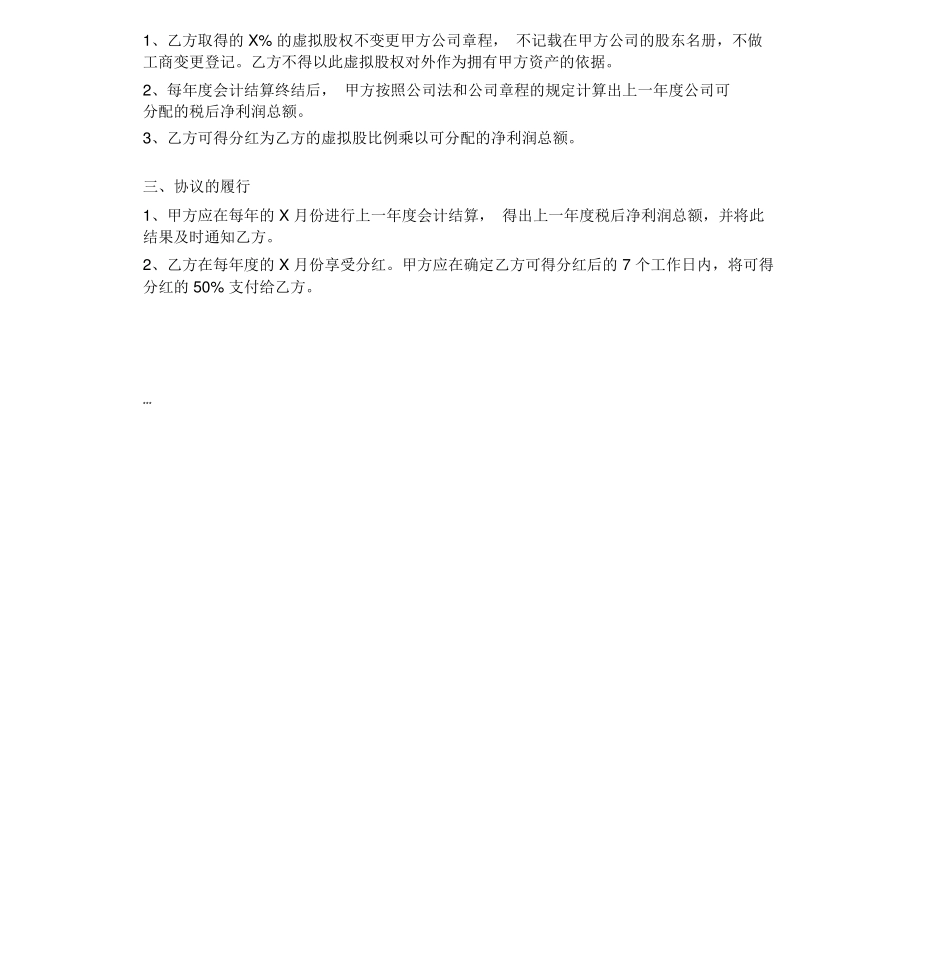 1、乙方取得的 X% 的虚拟股权不变更甲方公司章程， 不记载在甲方公司的股东名册，不做工商变更登记。乙方不得以此虚拟股权对外作为拥有甲方资产的依据。

2、每年度会计结算终结后， 甲方按照公司法和公司章程的规定计算出上一年度公司可分配的税后净利润总额。

3、乙方可得分红为乙方的虚拟股比例乘以可分配的净利润总额。

三、协议的履行

1、甲方应在每年的 X 月份进行上一年度会计结算， 得出上一年度税后净利润总额，并将此结果及时通知乙方。

2、乙方在每年度的 X 月份享受分红。甲方应在确定乙方可得分红后的 7 个工作日内，将可得分红的 50% 支付给乙方。

…